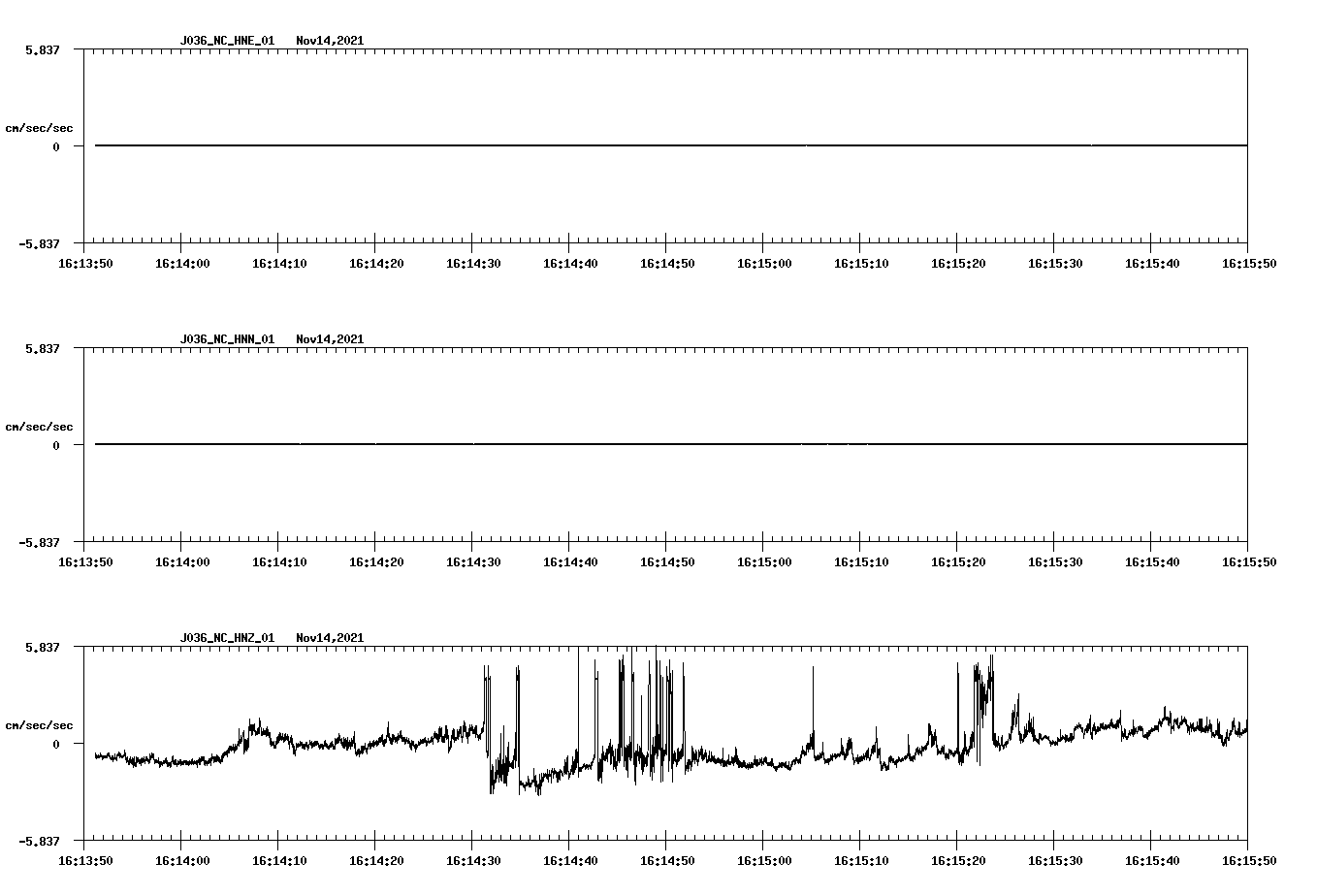 J036_NC_HNE_01 Nov14,2021

5.837

cm/sec/sec

0

-5.837

16:13:50 16:14:00 16:14:10 16:14:20 16:14:30 16:14:40 16:14:50 16:15:00 16:15:10 16:15:20 16:15:30 16:15:40 16:15:50

J036_NC_HNN_01 Nov14,2021

5.837

cm/sec/sec

0

-5.837

16:13:50 16:14:00 16:14:10 16:14:20 16:14:30 16:14:40 16:14:50 16:15:00 16:15:10 16:15:20 16:15:30 16:15:40 16:15:50

J036_NC_HNZ_01 Nov14,2021

5.837

cm/sec/sec

0

-5.837

16:13:50 16:14:00 16:14:10 16:14:20 16:14:30 16:14:40 16:14:50 16:15:00 16:15:10 16:15:20 16:15:30 16:15:40 16:15:50